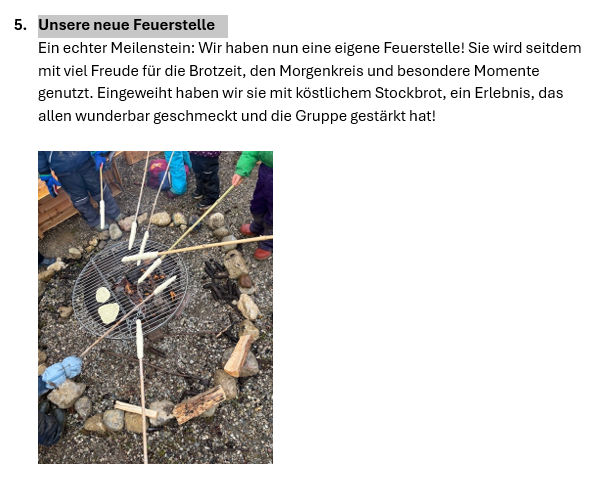 5. Unsere neue Feuerstelle

Ein echter Meilenstein: Wir haben nun eine eigene Feuerstelle! Sie wird seitdem mit viel Freude für die Brotzeit, den Morgenkreis und besondere Momente genutzt. Eingeweiht haben wir sie mit köstlichem Stockbrot, ein Erlebnis, das allen wunderbar geschmeckt und die Gruppe gestärkt hat!